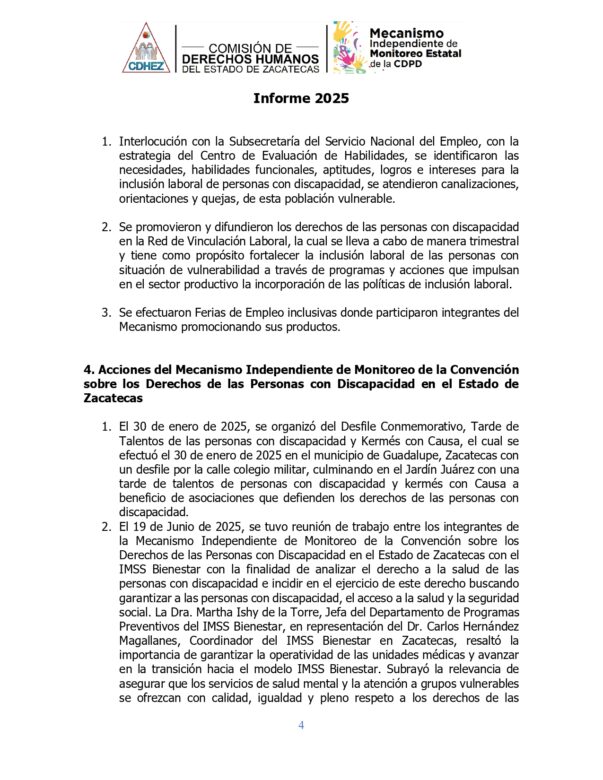 CDHEZ

COMISIÓN DE
DERECHOS HUMANOS
DEL ESTADO DE ZACATECAS

Mecanismo
Independiente de
Monitoreo Estatal
de la CDPD

Informe 2025

1. Interlocución con la Subsecretaría del Servicio Nacional del Empleo, con la estrategia del Centro de Evaluación de Habilidades, se identificaron las necesidades, habilidades funcionales, aptitudes, logros e intereses para la inclusión laboral de personas con discapacidad, se atendieron canalizaciones, orientaciones y quejas, de esta población vulnerable.

2. Se promovieron y difundieron los derechos de las personas con discapacidad en la Red de Vinculación Laboral, la cual se lleva a cabo de manera trimestral y tiene como propósito fortalecer la inclusión laboral de las personas con situación de vulnerabilidad a través de programas y acciones que impulsan en el sector productivo la incorporación de las políticas de inclusión laboral.

3. Se efectuaron Ferias de Empleo inclusivas donde participaron integrantes del Mecanismo promocionando sus productos.

4. Acciones del Mecanismo Independiente de Monitoreo de la Convención sobre los Derechos de las Personas con Discapacidad en el Estado de Zacatecas

1. El 30 de enero de 2025, se organizó del Desfile Conmemorativo, Tarde de Talentos de las personas con discapacidad y Kermés con Causa, el cual se efectuó el 30 de enero de 2025 en el municipio de Guadalupe, Zacatecas con un desfile por la calle colegio militar, culminando en el Jardín Juárez con una tarde de talentos de personas con discapacidad y kermés con Causa a beneficio de asociaciones que defienden los derechos de las personas con discapacidad.
2. El 19 de Junio de 2025, se tuvo reunión de trabajo entre los integrantes de la Mecanismo Independiente de Monitoreo de la Convención sobre los Derechos de las Personas con Discapacidad en el Estado de Zacatecas con el IMSS Bienestar con la finalidad de analizar el derecho a la salud de las personas con discapacidad e incidir en el ejercicio de este derecho buscando garantizar a las personas con discapacidad, el acceso a la salud y la seguridad social. La Dra. Martha Ishy de la Torre, Jefa del Departamento de Programas Preventivos del IMSS Bienestar, en representación del Dr. Carlos Hernández Magallanes, Coordinador del IMSS Bienestar en Zacatecas, resaltó la importancia de garantizar la operatividad de las unidades médicas y avanzar en la transición hacia el modelo IMSS Bienestar. Subrayó la relevancia de asegurar que los servicios de salud mental y la atención a grupos vulnerables se ofrezcan con calidad, igualdad y pleno respeto a los derechos de las

4